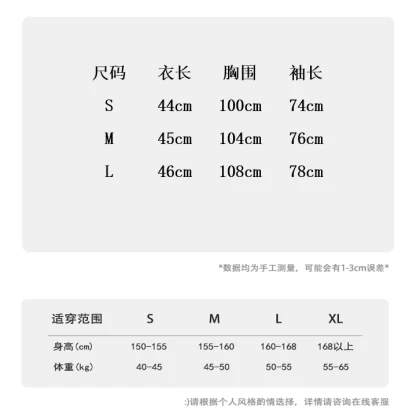 | 尺码 | 衣长 | 胸围 | 袖长 |
|---|---|---|---|
| S | 44cm | 100cm | 74cm |
| M | 45cm | 104cm | 76cm |
| L | 46cm | 108cm | 78cm |

*数据均为手工测量，可能会有1-3cm误差*

| 适穿范围 | S | M | L | XL |
|---|---|---|---|---|
| 身高(cm) | 150-155 | 155-160 | 160-168 | 168以上 |
| 体重(kg) | 40-45 | 45-50 | 50-55 | 55-65 |

:)请根据个人风格酌情选择，详情请咨询在线客服